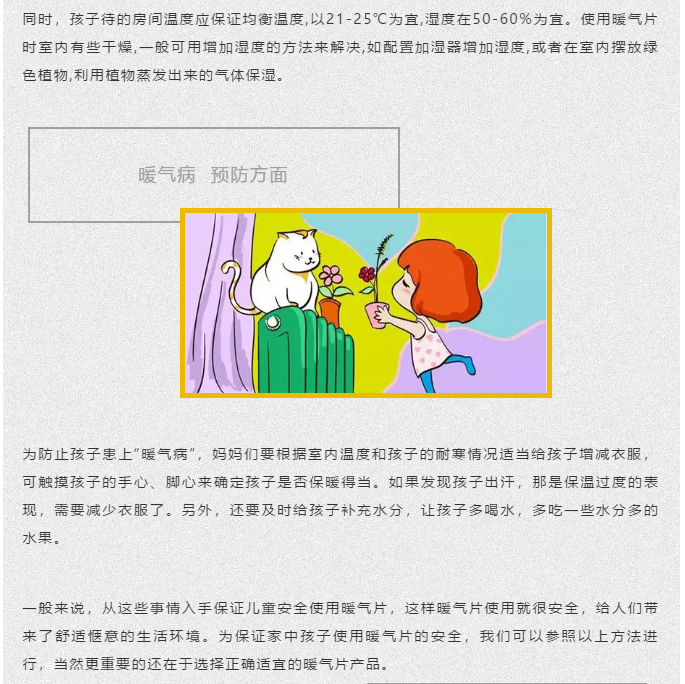 同时，孩子待的房间温度应保证均衡温度,以21-25℃为宜,湿度在50-60%为宜。使用暖气片时室内有些干燥,一般可用增加湿度的方法来解决,如配置加湿器增加湿度,或者在室内摆放绿色植物,利用植物蒸发出来的气体保湿。

暖气病 预防方面

为防止孩子患上“暖气病”，妈妈们要根据室内温度和孩子的耐寒情况适当给孩子增减衣服，可触摸孩子的手心、脚心来确定孩子是否保暖得当。如果发现孩子出汗，那是保温过度的表现，需要减少衣服了。另外，还要及时给孩子补充水分，让孩子多喝水，多吃一些水分多的水果。

一般来说，从这些事情入手保证儿童安全使用暖气片，这样暖气片使用就很安全，给人们带来了舒适惬意的生活环境。为保证家中孩子使用暖气片的安全，我们可以参照以上方法进行，当然更重要的还在于选择正确适宜的暖气片产品。